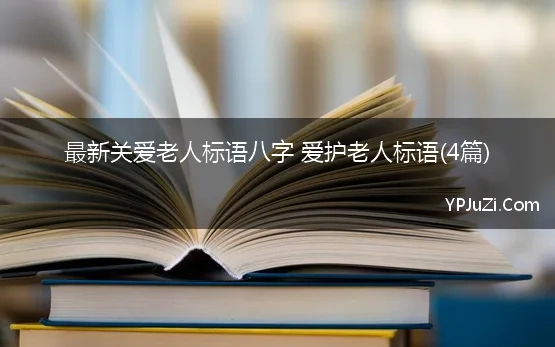 最新关爱老人标语八字 爱护老人标语(4篇)

YPJuZi.Com